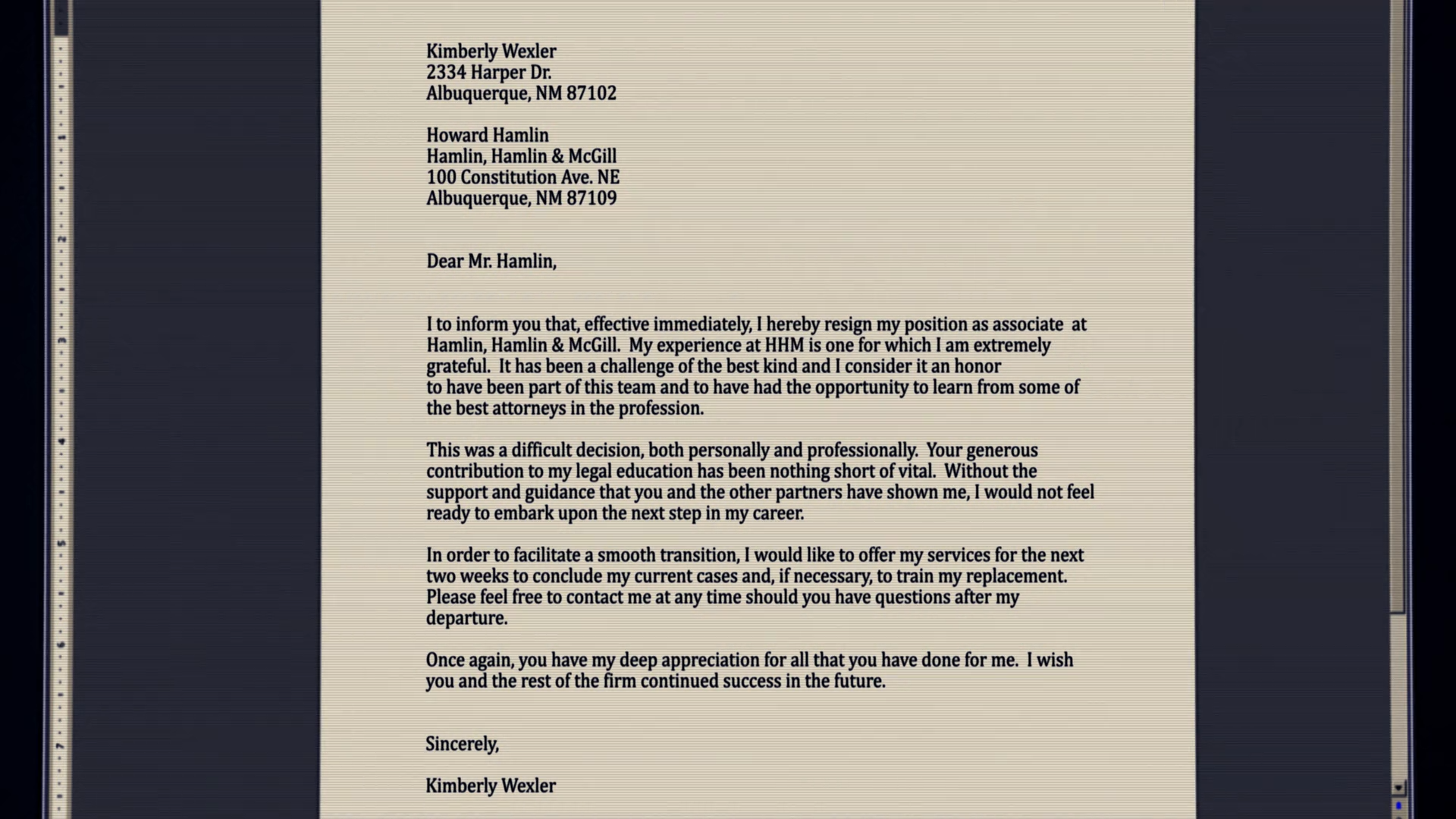 Kimberly Wexler
2334 Harper Dr.
Albuquerque, NM 87102

Howard Hamlin
Hamlin, Hamlin & McGill
100 Constitution Ave. NE
Albuquerque, NM 87109

Dear Mr. Hamlin,

I to inform you that, effective immediately, I hereby resign my position as associate at Hamlin, Hamlin & McGill. My experience at HHM is one for which I am extremely grateful. It has been a challenge of the best kind and I consider it an honor to have been part of this team and to have had the opportunity to learn from some of the best attorneys in the profession.

This was a difficult decision, both personally and professionally. Your generous contribution to my legal education has been nothing short of vital. Without the support and guidance that you and the other partners have shown me, I would not feel ready to embark upon the next step in my career.

In order to facilitate a smooth transition, I would like to offer my services for the next two weeks to conclude my current cases and, if necessary, to train my replacement. Please feel free to contact me at any time should you have questions after my departure.

Once again, you have my deep appreciation for all that you have done for me. I wish you and the rest of the firm continued success in the future.

Sincerely,

Kimberly Wexler